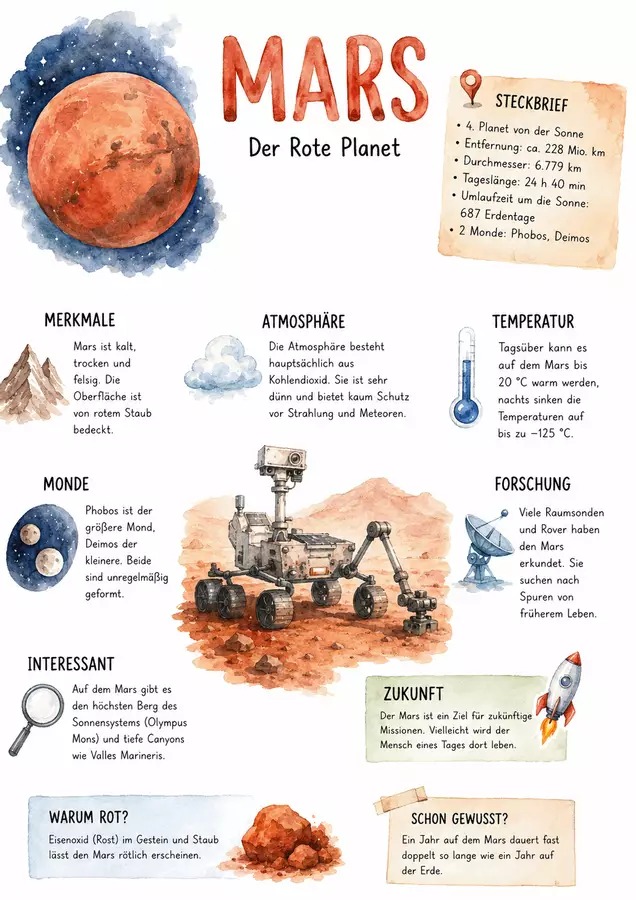 MARS

Der Rote Planet

STECKBRIEF

• 4. Planet von der Sonne
• Entfernung: ca. 228 Mio. km
• Durchmesser: 6.779 km
• Tageslänge: 24 h 40 min
• Umlaufzeit um die Sonne: 687 Erdentage
• 2 Monde: Phobos, Deimos

MERKMALE

Mars ist kalt, trocken und felsig. Die Oberfläche ist von rotem Staub bedeckt.

ATMOSPHÄRE

Die Atmosphäre besteht hauptsächlich aus Kohlendioxid. Sie ist sehr dünn und bietet kaum Schutz vor Strahlung und Meteoren.

TEMPERATUR

Tagsüber kann es auf dem Mars bis 20 °C warm werden, nachts sinken die Temperaturen auf bis zu −125 °C.

MONDE

Phobos ist der größere Mond, Deimos der kleinere. Beide sind unregelmäßig geformt.

FORSCHUNG

Viele Raumsonden und Rover haben den Mars erkundet. Sie suchen nach Spuren von früherem Leben.

INTERESSANT

Auf dem Mars gibt es den höchsten Berg des Sonnensystems (Olympus Mons) und tiefe Canyons wie Valles Marineris.

ZUKUNFT

Der Mars ist ein Ziel für zukünftige Missionen. Vielleicht wird der Mensch eines Tages dort leben.

WARUM ROT?

Eisenoxid (Rost) im Gestein und Staub lässt den Mars rötlich erscheinen.

SCHON GEWUSST?

Ein Jahr auf dem Mars dauert fast doppelt so lange wie ein Jahr auf der Erde.